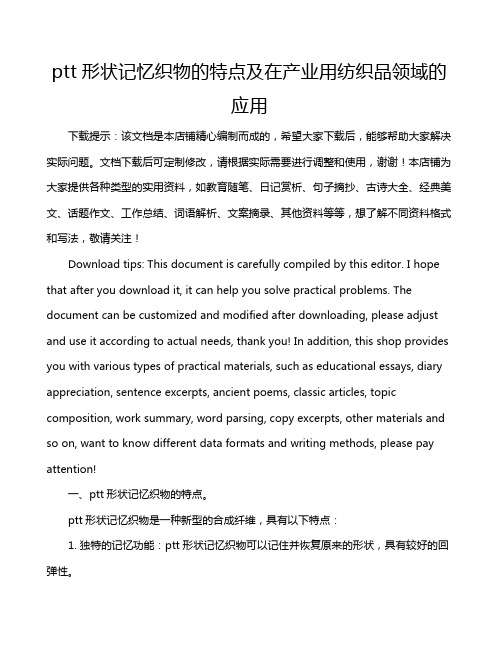 ptt 形状记忆织物的特点及在产业用纺织品领域的应用

下载提示：该文档是本店铺精心编制而成的，希望大家下载后，能够帮助大家解决实际问题。文档下载后可定制修改，请根据实际需要进行调整和使用，谢谢！本店铺为大家提供各种类型的实用资料，如教育随笔、日记赏析、句子摘抄、古诗大全、经典美文、话题作文、工作总结、词语解析、文案摘录、其他资料等等，想了解不同资料格式和写法，敬请关注！

Download tips: This document is carefully compiled by this editor. I hope that after you download it, it can help you solve practical problems. The document can be customized and modified after downloading, please adjust and use it according to actual needs, thank you! In addition, this shop provides you with various types of practical materials, such as educational essays, diary appreciation, sentence excerpts, ancient poems, classic articles, topic composition, work summary, word parsing, copy excerpts, other materials and so on, want to know different data formats and writing methods, please pay attention!

一、ptt 形状记忆织物的特点。

ptt 形状记忆织物是一种新型的合成纤维，具有以下特点：

1. 独特的记忆功能：ptt 形状记忆织物可以记住并恢复原来的形状，具有较好的回弹性。